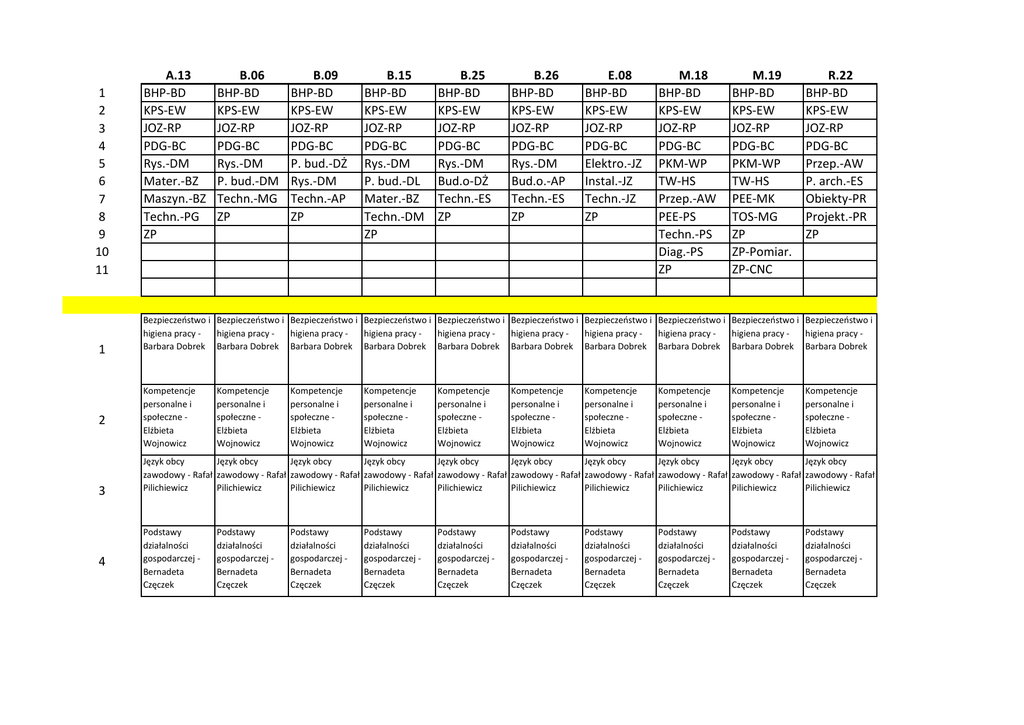 | | A.13 | B.06 | B.09 | B.15 | B.25 | B.26 | E.08 | M.18 | M.19 | R.22 |
|---|---|---|---|---|---|---|---|---|---|---|
| 1 | BHP-BD | BHP-BD | BHP-BD | BHP-BD | BHP-BD | BHP-BD | BHP-BD | BHP-BD | BHP-BD | BHP-BD |
| 2 | KPS-EW | KPS-EW | KPS-EW | KPS-EW | KPS-EW | KPS-EW | KPS-EW | KPS-EW | KPS-EW | KPS-EW |
| 3 | JOZ-RP | JOZ-RP | JOZ-RP | JOZ-RP | JOZ-RP | JOZ-RP | JOZ-RP | JOZ-RP | JOZ-RP | JOZ-RP |
| 4 | PDG-BC | PDG-BC | PDG-BC | PDG-BC | PDG-BC | PDG-BC | PDG-BC | PDG-BC | PDG-BC | PDG-BC |
| 5 | Rys.-DM | Rys.-DM | P. bud.-DŻ | Rys.-DM | Rys.-DM | Rys.-DM | Elektro.-JZ | PKM-WP | PKM-WP | Przep.-AW |
| 6 | Mater.-BZ | P. bud.-DM | Rys.-DM | P. bud.-DL | Bud.o-DŻ | Bud.o.-AP | Instal.-JZ | TW-HS | TW-HS | P. arch.-ES |
| 7 | Maszyn.-BZ | Techn.-MG | Techn.-AP | Mater.-BZ | Techn.-ES | Techn.-ES | Techn.-JZ | Przep.-AW | PEE-MK | Obiekty-PR |
| 8 | Techn.-PG | ZP | ZP | Techn.-DM | ZP | ZP | ZP | PEE-PS | TOS-MG | Projekt.-PR |
| 9 | ZP | | | ZP | | | | Techn.-PS | ZP | ZP |
| 10 | | | | | | | | Diag.-PS | ZP-Pomiar. | |
| 11 | | | | | | | | ZP | ZP-CNC | |
| | | | | | | | | | | |
| 1 | Bezpieczeństwo i higiena pracy - Barbara Dobrek | Bezpieczeństwo i higiena pracy - Barbara Dobrek | Bezpieczeństwo i higiena pracy - Barbara Dobrek | Bezpieczeństwo i higiena pracy - Barbara Dobrek | Bezpieczeństwo i higiena pracy - Barbara Dobrek | Bezpieczeństwo i higiena pracy - Barbara Dobrek | Bezpieczeństwo i higiena pracy - Barbara Dobrek | Bezpieczeństwo i higiena pracy - Barbara Dobrek | Bezpieczeństwo i higiena pracy - Barbara Dobrek | Bezpieczeństwo i higiena pracy - Barbara Dobrek |
| 2 | Kompetencje personalne i społeczne - Elżbieta Wojnowicz | Kompetencje personalne i społeczne - Elżbieta Wojnowicz | Kompetencje personalne i społeczne - Elżbieta Wojnowicz | Kompetencje personalne i społeczne - Elżbieta Wojnowicz | Kompetencje personalne i społeczne - Elżbieta Wojnowicz | Kompetencje personalne i społeczne - Elżbieta Wojnowicz | Kompetencje personalne i społeczne - Elżbieta Wojnowicz | Kompetencje personalne i społeczne - Elżbieta Wojnowicz | Kompetencje personalne i społeczne - Elżbieta Wojnowicz | Kompetencje personalne i społeczne - Elżbieta Wojnowicz |
| 3 | Język obcy zawodowy - Rafał Pilichiewicz | Język obcy zawodowy - Rafał Pilichiewicz | Język obcy zawodowy - Rafał Pilichiewicz | Język obcy zawodowy - Rafał Pilichiewicz | Język obcy zawodowy - Rafał Pilichiewicz | Język obcy zawodowy - Rafał Pilichiewicz | Język obcy zawodowy - Rafał Pilichiewicz | Język obcy zawodowy - Rafał Pilichiewicz | Język obcy zawodowy - Rafał Pilichiewicz | Język obcy zawodowy - Rafał Pilichiewicz |
| 4 | Podstawy działalności gospodarczej - Bernadeta Częczek | Podstawy działalności gospodarczej - Bernadeta Częczek | Podstawy działalności gospodarczej - Bernadeta Częczek | Podstawy działalności gospodarczej - Bernadeta Częczek | Podstawy działalności gospodarczej - Bernadeta Częczek | Podstawy działalności gospodarczej - Bernadeta Częczek | Podstawy działalności gospodarczej - Bernadeta Częczek | Podstawy działalności gospodarczej - Bernadeta Częczek | Podstawy działalności gospodarczej - Bernadeta Częczek | Podstawy działalności gospodarczej - Bernadeta Częczek |